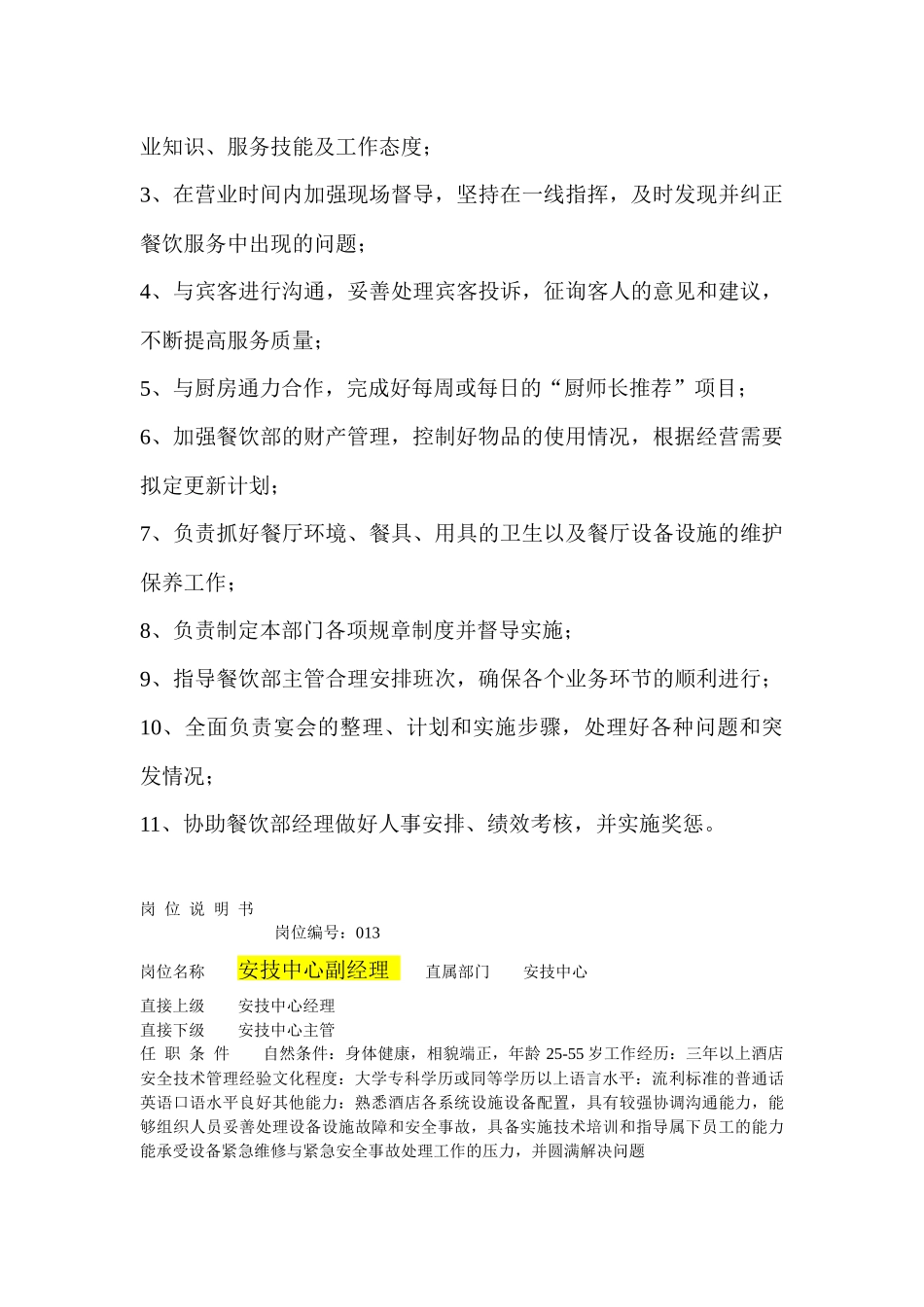 业知识、服务技能及工作态度；

3、在营业时间内加强现场督导，坚持在一线指挥，及时发现并纠正餐饮服务中出现的问题；

4、与宾客进行沟通，妥善处理宾客投诉，征询客人的意见和建议，不断提高服务质量；

5、与厨房通力合作，完成好每周或每日的“厨师长推荐”项目；

6、加强餐饮部的财产管理，控制好物品的使用情况，根据经营需要拟定更新计划；

7、负责抓好餐厅环境、餐具、用具的卫生以及餐厅设备设施的维护保养工作；

8、负责制定本部门各项规章制度并督导实施；

9、指导餐饮部主管合理安排班次，确保各个业务环节的顺利进行；

10、全面负责宴会的整理、计划和实施步骤，处理好各种问题和突发情况；

11、协助餐饮部经理做好人事安排、绩效考核，并实施奖惩。

岗 位 说 明 书

岗位编号：013

岗位名称 安技中心副经理 直属部门 安技中心

直接上级 安技中心经理

直接下级 安技中心主管

任 职 条 件 自然条件：身体健康，相貌端正，年龄 25-55 岁工作经历：三年以上酒店安全技术管理经验文化程度：大学专科学历或同等学历以上语言水平：流利标准的普通话英语口语水平良好其他能力：熟悉酒店各系统设施设备配置，具有较强协调沟通能力，能够组织人员妥善处理设备设施故障和安全事故，具备实施技术培训和指导属下员工的能力能承受设备紧急维修与紧急安全事故处理工作的压力，并圆满解决问题